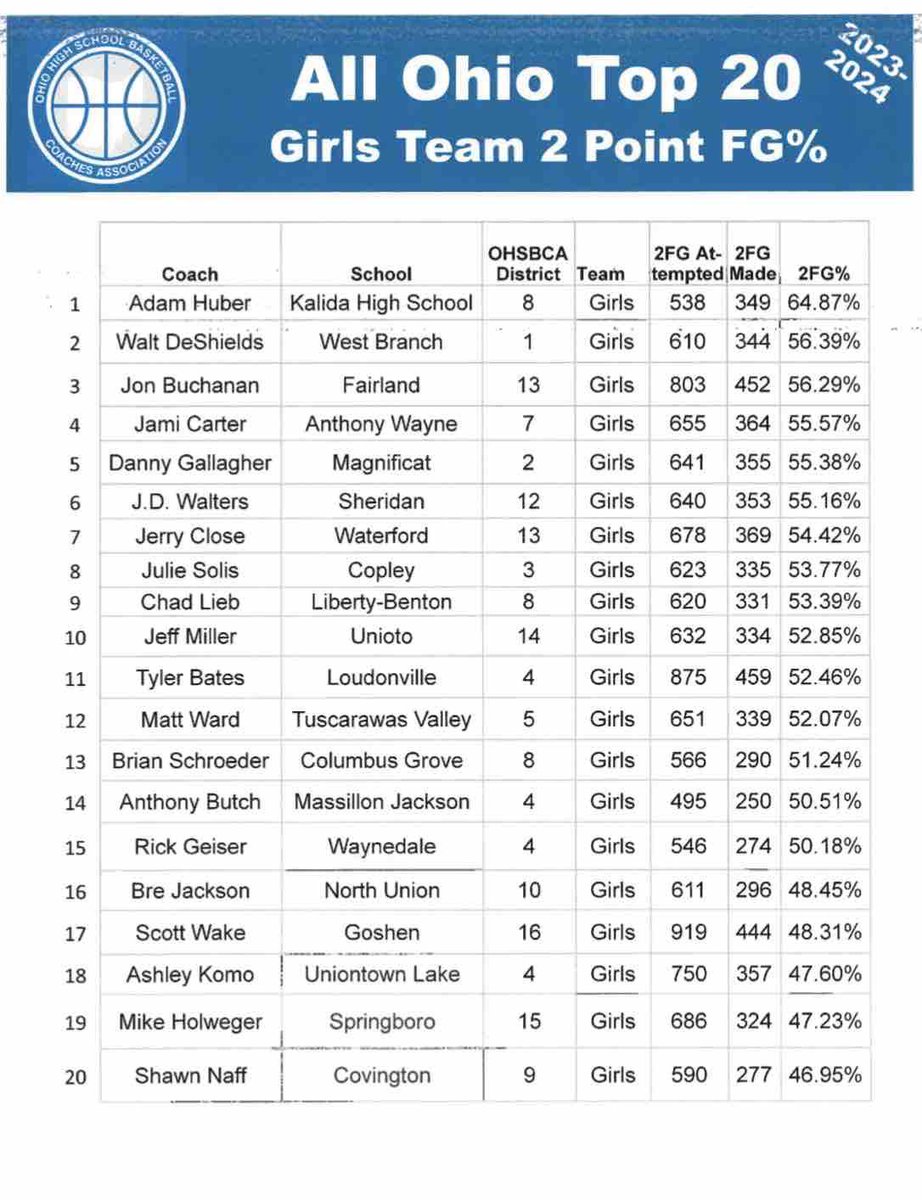 OHIO HIGH SCHOOL BASKETBALL COACHES ASSOCIATION

All Ohio Top 20
Girls Team 2 Point FG%

2023-2024

| | Coach | School | OHSBCA District | Team | 2FG Attempted | 2FG Made | 2FG% |
|---|---|---|---|---|---|---|---|
| 1 | Adam Huber | Kalida High School | 8 | Girls | 538 | 349 | 64.87% |
| 2 | Walt DeShields | West Branch | 1 | Girls | 610 | 344 | 56.39% |
| 3 | Jon Buchanan | Fairland | 13 | Girls | 803 | 452 | 56.29% |
| 4 | Jami Carter | Anthony Wayne | 7 | Girls | 655 | 364 | 55.57% |
| 5 | Danny Gallagher | Magnificat | 2 | Girls | 641 | 355 | 55.38% |
| 6 | J.D. Walters | Sheridan | 12 | Girls | 640 | 353 | 55.16% |
| 7 | Jerry Close | Waterford | 13 | Girls | 678 | 369 | 54.42% |
| 8 | Julie Solis | Copley | 3 | Girls | 623 | 335 | 53.77% |
| 9 | Chad Lieb | Liberty-Benton | 8 | Girls | 620 | 331 | 53.39% |
| 10 | Jeff Miller | Unioto | 14 | Girls | 632 | 334 | 52.85% |
| 11 | Tyler Bates | Loudonville | 4 | Girls | 875 | 459 | 52.46% |
| 12 | Matt Ward | Tuscarawas Valley | 5 | Girls | 651 | 339 | 52.07% |
| 13 | Brian Schroeder | Columbus Grove | 8 | Girls | 566 | 290 | 51.24% |
| 14 | Anthony Butch | Massillon Jackson | 4 | Girls | 495 | 250 | 50.51% |
| 15 | Rick Geiser | Waynedale | 4 | Girls | 546 | 274 | 50.18% |
| 16 | Bre Jackson | North Union | 10 | Girls | 611 | 296 | 48.45% |
| 17 | Scott Wake | Goshen | 16 | Girls | 919 | 444 | 48.31% |
| 18 | Ashley Komo | Uniontown Lake | 4 | Girls | 750 | 357 | 47.60% |
| 19 | Mike Holweger | Springboro | 15 | Girls | 686 | 324 | 47.23% |
| 20 | Shawn Naff | Covington | 9 | Girls | 590 | 277 | 46.95% |